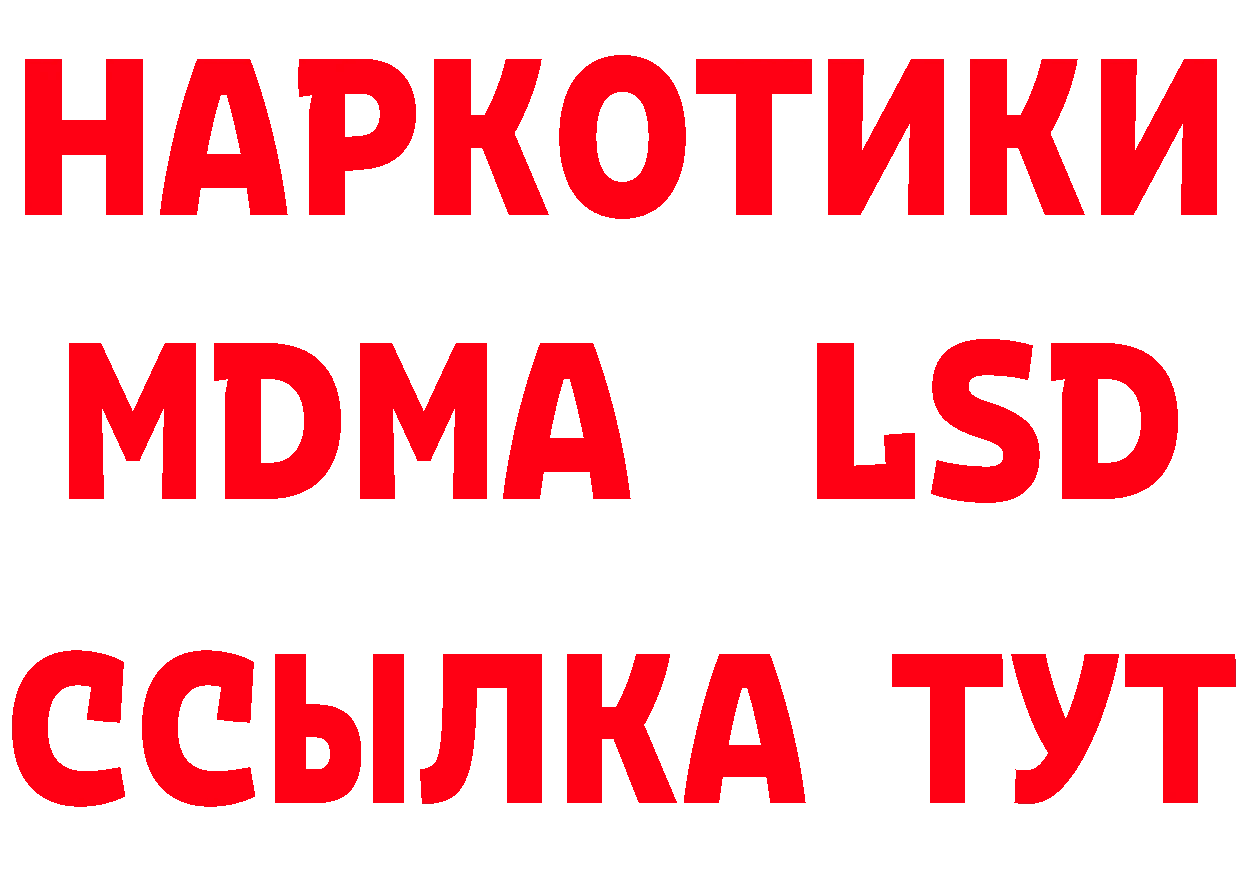 НАРКОТИКИ
MDMA LSD
ССЫЛКА ТУТ